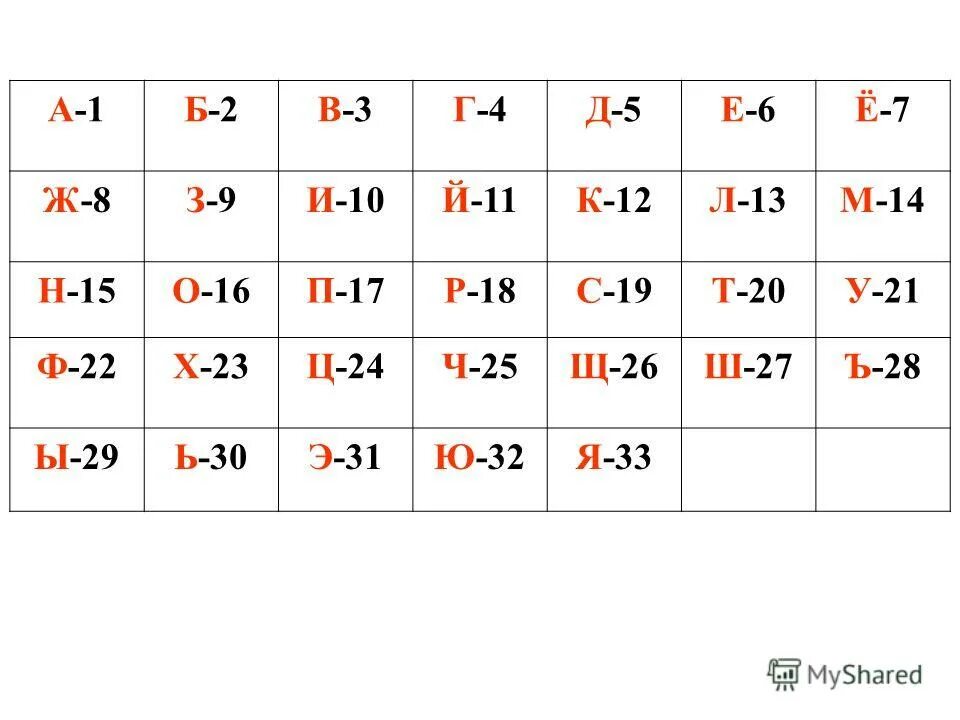 | А-1 | Б-2 | В-3 | Г-4 | Д-5 | Е-6 | Ё-7 |
|---|---|---|---|---|---|---|
| Ж-8 | З-9 | И-10 | Й-11 | К-12 | Л-13 | М-14 |
| Н-15 | О-16 | П-17 | Р-18 | С-19 | Т-20 | У-21 |
| Ф-22 | Х-23 | Ц-24 | Ч-25 | Щ-26 | Ш-27 | Ъ-28 |
| Ы-29 | Ь-30 | Э-31 | Ю-32 | Я-33 |  |  |

MyShared